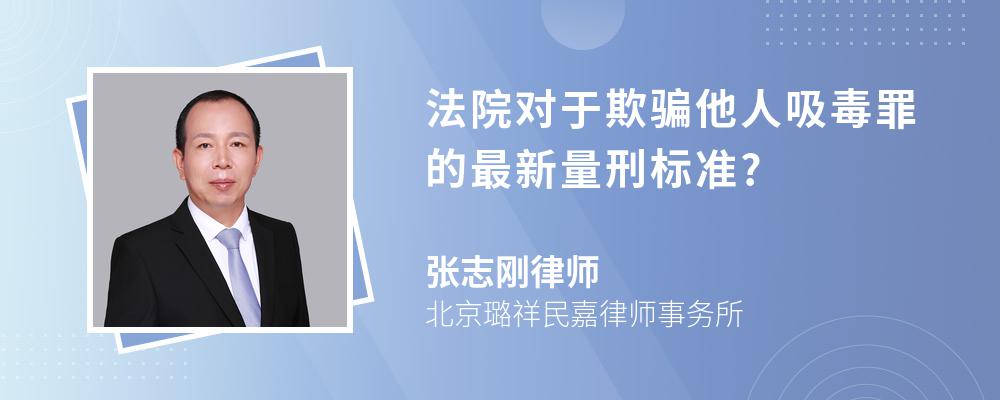 法院对于欺骗他人吸毒罪的最新量刑标准?

张志刚律师
北京璐祥民嘉律师事务所